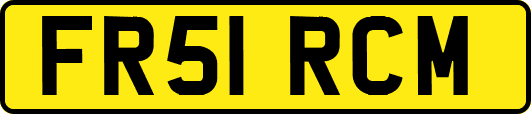 FR51 RCM